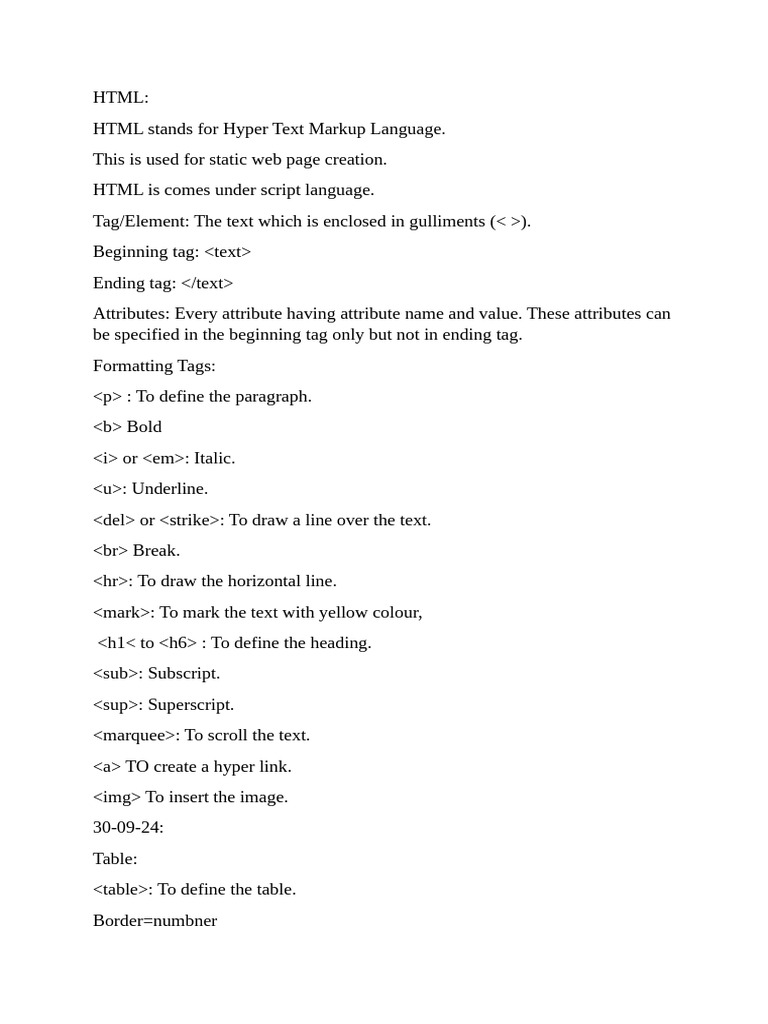 HTML:

HTML stands for Hyper Text Markup Language.

This is used for static web page creation.

HTML is comes under script language.

Tag/Element: The text which is enclosed in gulliments (< >).

Beginning tag: <text>

Ending tag: </text>

Attributes: Every attribute having attribute name and value. These attributes can be specified in the beginning tag only but not in ending tag.

Formatting Tags:

<p> : To define the paragraph.

<b> Bold

<i> or <em>: Italic.

<u>: Underline.

<del> or <strike>: To draw a line over the text.

<br> Break.

<hr>: To draw the horizontal line.

<mark>: To mark the text with yellow colour,

<h1< to <h6> : To define the heading.

<sub>: Subscript.

<sup>: Superscript.

<marquee>: To scroll the text.

<a> TO create a hyper link.

<img> To insert the image.

30-09-24:

Table:

<table>: To define the table.

Border=numbner